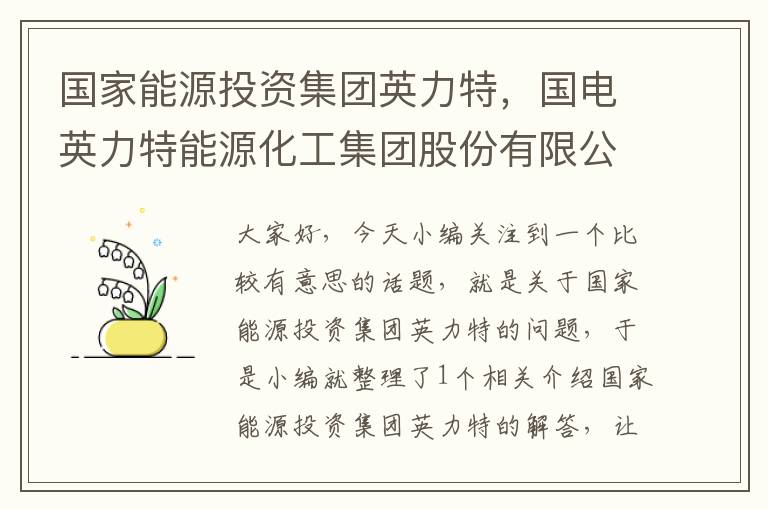 国家能源投资集团英力特，国电英力特能源化工集团股份有限公

大家好，今天小编关注到一个比较有意思的话题，就是关于国家能源投资集团英力特的问题，于是小编就整理了1个相关介绍国家能源投资集团英力特的解答，让